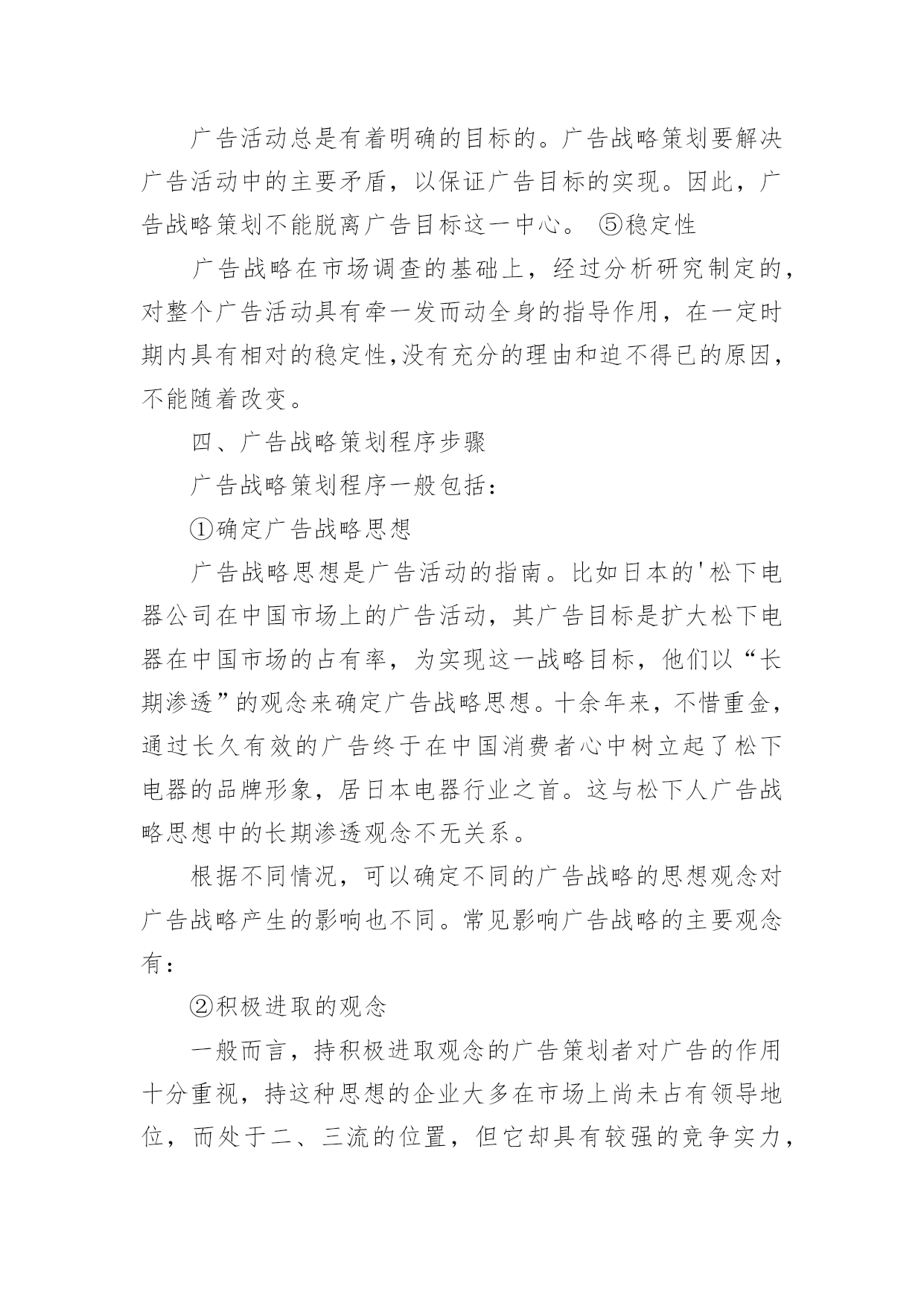 广告活动总是有着明确的目标的。广告战略策划要解决广告活动中的主要矛盾，以保证广告目标的实现。因此，广告战略策划不能脱离广告目标这一中心。 ⑤稳定性

广告战略在市场调查的基础上，经过分析研究制定的，对整个广告活动具有牵一发而动全身的指导作用，在一定时期内具有相对的稳定性,没有充分的理由和迫不得已的原因，不能随着改变。

四、广告战略策划程序步骤

广告战略策划程序一般包括：

①确定广告战略思想

广告战略思想是广告活动的指南。比如日本的'松下电器公司在中国市场上的广告活动，其广告目标是扩大松下电器在中国市场的占有率，为实现这一战略目标，他们以“长期渗透”的观念来确定广告战略思想。十余年来，不惜重金，通过长久有效的广告终于在中国消费者心中树立起了松下电器的品牌形象，居日本电器行业之首。这与松下人广告战略思想中的长期渗透观念不无关系。

根据不同情况，可以确定不同的广告战略的思想观念对广告战略产生的影响也不同。常见影响广告战略的主要观念有：

②积极进取的观念

一般而言，持积极进取观念的广告策划者对广告的作用十分重视，持这种思想的企业大多在市场上尚未占有领导地位，而处于二、三流的位置，但它却具有较强的竞争实力，